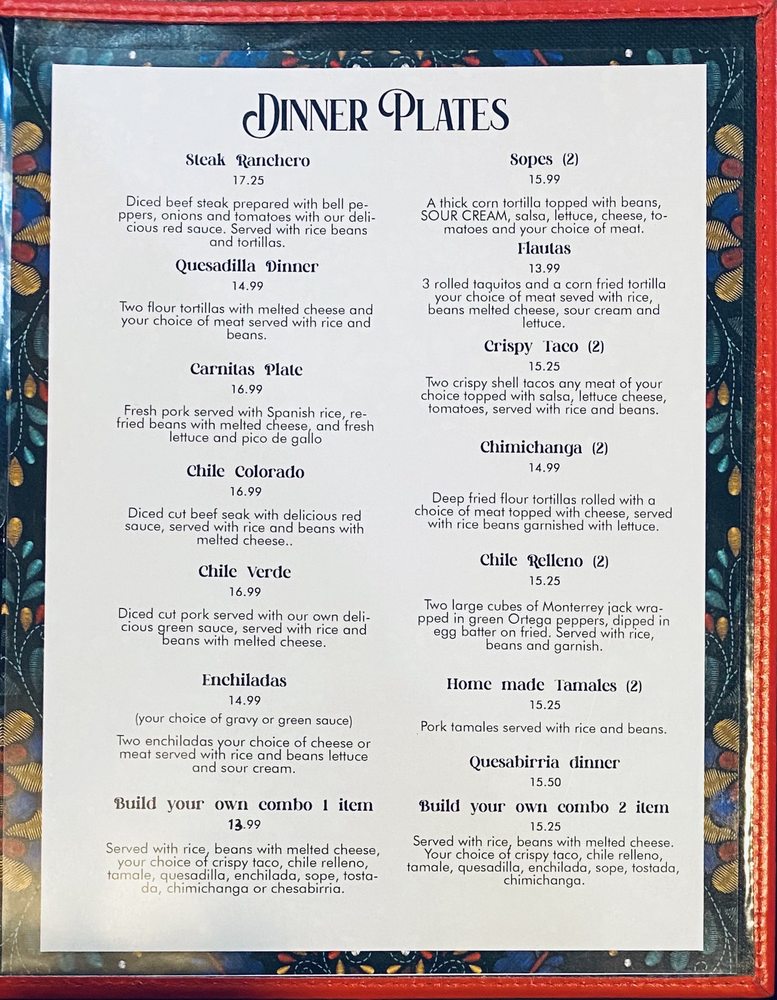 DINNER PLATES

Steak Ranchero
17.25

Diced beef steak prepared with bell peppers, onions and tomatoes with our delicious red sauce. Served with rice beans and tortillas.

Quesadilla Dinner
14.99

Two flour tortillas with melted cheese and your choice of meat served with rice and beans.

Carnitas Plate
16.99

Fresh pork served with Spanish rice, refried beans with melted cheese, and fresh lettuce and pico de gallo

Chile Colorado
16.99

Diced cut beef seak with delicious red sauce, served with rice and beans with melted cheese..

Chile Verde
16.99

Diced cut pork served with our own delicious green sauce, served with rice and beans with melted cheese.

Enchiladas
14.99
(your choice of gravy or green sauce)

Two enchiladas your choice of cheese or meat served with rice and beans lettuce and sour cream.

Build your own combo 1 item
13.99

Served with rice, beans with melted cheese, your choice of crispy taco, chile relleno, tamale, quesadilla, enchilada, sope, tostada, chimichanga or chesabirria.

Sopes (2)
15.99

A thick corn tortilla topped with beans, SOUR CREAM, salsa, lettuce, cheese, tomatoes and your choice of meat.

Flautas
13.99

3 rolled taquitos and a corn fried tortilla your choice of meat seved with rice, beans melted cheese, sour cream and lettuce.

Crispy Taco (2)
15.25

Two crispy shell tacos any meat of your choice topped with salsa, lettuce cheese, tomatoes, served with rice and beans.

Chimichanga (2)
14.99

Deep fried flour tortillas rolled with a choice of meat topped with cheese, served with rice beans garnished with lettuce.

Chile Relleno (2)
15.25

Two large cubes of Monterrey jack wrapped in green Ortega peppers, dipped in egg batter on fried. Served with rice, beans and garnish.

Home made Tamales (2)
15.25

Pork tamales served with rice and beans.

Quesabirria dinner
15.50

Build your own combo 2 item
15.25

Served with rice, beans with melted cheese. Your choice of crispy taco, chile relleno, tamale, quesadilla, enchilada, sope, tostada, chimichanga.